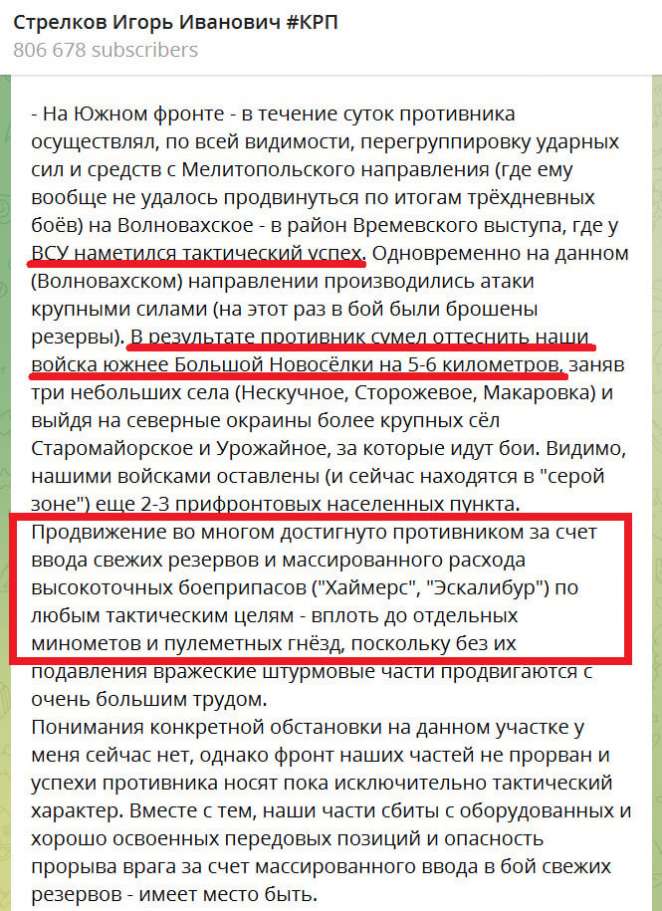 Стрелков Игорь Иванович #КРП
806 678 subscribers

- На Южном фронте - в течение суток противника осуществлял, по всей видимости, перегруппировку ударных сил и средств с Мелитопольского направления (где ему вообще не удалось продвинуться по итогам трёхдневных боёв) на Волновахское - в район Времевского выступа, где у ВСУ наметился тактический успех. Одновременно на данном (Волновахском) направлении производились атаки крупными силами (на этот раз в бой были брошены резервы). В результате противник сумел оттеснить наши войска южнее Большой Новосёлки на 5-6 километров, заняв три небольших села (Нескучное, Сторожевое, Макаровка) и выйдя на северные окраины более крупных сёл Старомайорское и Урожайное, за которые идут бои. Видимо, нашими войсками оставлены (и сейчас находятся в "серой зоне") еще 2-3 прифронтовых населенных пункта.
Продвижение во многом достигнуто противником за счет ввода свежих резервов и массированного расхода высокоточных боеприпасов ("Хаймерс", "Эскалибур") по любым тактическим целям - вплоть до отдельных минометов и пулеметных гнёзд, поскольку без их подавления вражеские штурмовые части продвигаются с очень большим трудом.
Понимания конкретной обстановки на данном участке у меня сейчас нет, однако фронт наших частей не прорван и успехи противника носят пока исключительно тактический характер. Вместе с тем, наши части сбиты с оборудованных и хорошо освоенных передовых позиций и опасность прорыва врага за счет массированного ввода в бой свежих резервов - имеет место быть.